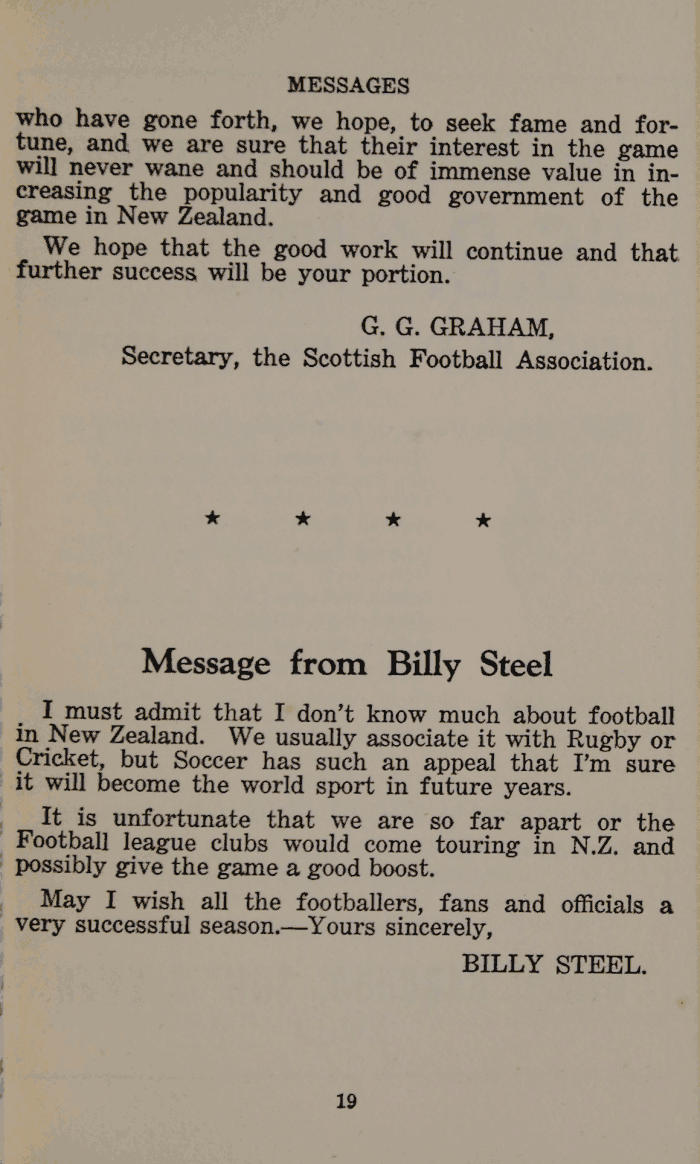 MESSAGES

who have gone forth, we hope, to seek fame and fortune, and we are sure that their interest in the game will never wane and should be of immense value in increasing the popularity and good government of the game in New Zealand.

We hope that the good work will continue and that further success will be your portion.

G. G. GRAHAM,
Secretary, the Scottish Football Association.

* * * *

Message from Billy Steel

I must admit that I don't know much about football in New Zealand. We usually associate it with Rugby or Cricket, but Soccer has such an appeal that I'm sure it will become the world sport in future years.

It is unfortunate that we are so far apart or the Football league clubs would come touring in N.Z. and possibly give the game a good boost.

May I wish all the footballers, fans and officials a very successful season.—Yours sincerely,

BILLY STEEL.

19